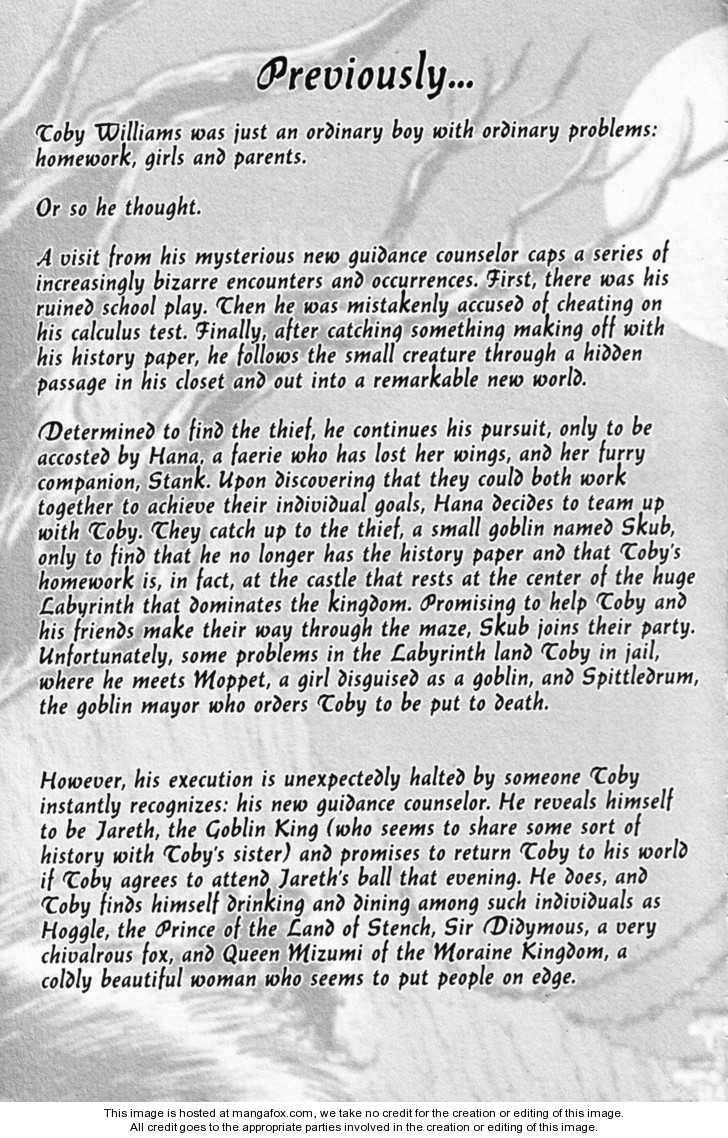 Previously...

Toby Williams was just an ordinary boy with ordinary problems: homework, girls and parents.

Or so he thought.

A visit from his mysterious new guidance counselor caps a series of increasingly bizarre encounters and occurrences. First, there was his ruined school play. Then he was mistakenly accused of cheating on his calculus test. Finally, after catching something making off with his history paper, he follows the small creature through a hidden passage in his closet and out into a remarkable new world.

Determined to find the thief, he continues his pursuit, only to be accosted by Hana, a faerie who has lost her wings, and her furry companion, Stank. Upon discovering that they could both work together to achieve their individual goals, Hana decides to team up with Toby. They catch up to the thief, a small goblin named Skub, only to find that he no longer has the history paper and that Toby's homework is, in fact, at the castle that rests at the center of the huge Labyrinth that dominates the kingdom. Promising to help Toby and his friends make their way through the maze, Skub joins their party. Unfortunately, some problems in the Labyrinth land Toby in jail, where he meets Moppet, a girl disguised as a goblin, and Spittledrum, the goblin mayor who orders Toby to be put to death.

However, his execution is unexpectedly halted by someone Toby instantly recognizes: his new guidance counselor. He reveals himself to be Jareth, the Goblin King (who seems to share some sort of history with Toby's sister) and promises to return Toby to his world if Toby agrees to attend Jareth's ball that evening. He does, and Toby finds himself drinking and dining among such individuals as Hoggle, the Prince of the Land of Stench, Sir Didymous, a very chivalrous fox, and Queen Mizumi of the Moraine Kingdom, a coldly beautiful woman who seems to put people on edge.

This image is hosted at mangafox.com, we take no credit for the creation or editing of this image.
All credit goes to the appropriate parties involved in the creation or editing of this image.